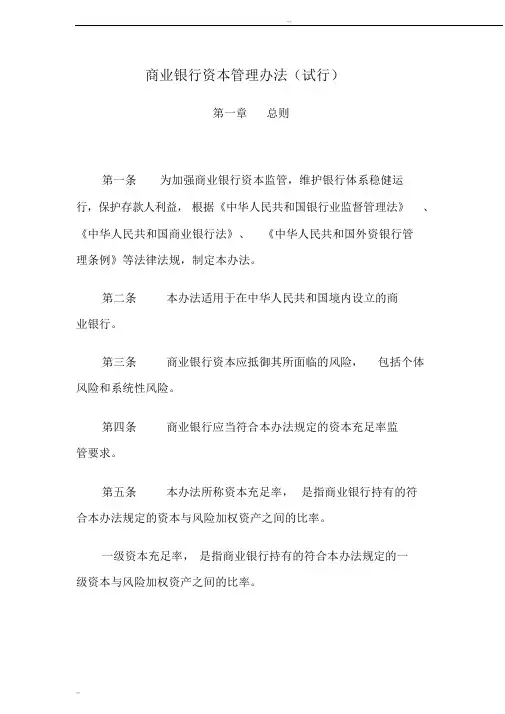 商业银行资本管理办法（试行）

第一章　总则

第一条　为加强商业银行资本监管，维护银行体系稳健运行，保护存款人利益，根据《中华人民共和国银行业监督管理法》、《中华人民共和国商业银行法》、《中华人民共和国外资银行管理条例》等法律法规，制定本办法。

第二条　本办法适用于在中华人民共和国境内设立的商业银行。

第三条　商业银行资本应抵御其所面临的风险，包括个体风险和系统性风险。

第四条　商业银行应当符合本办法规定的资本充足率监管要求。

第五条　本办法所称资本充足率，是指商业银行持有的符合本办法规定的资本与风险加权资产之间的比率。

一级资本充足率，是指商业银行持有的符合本办法规定的一级资本与风险加权资产之间的比率。